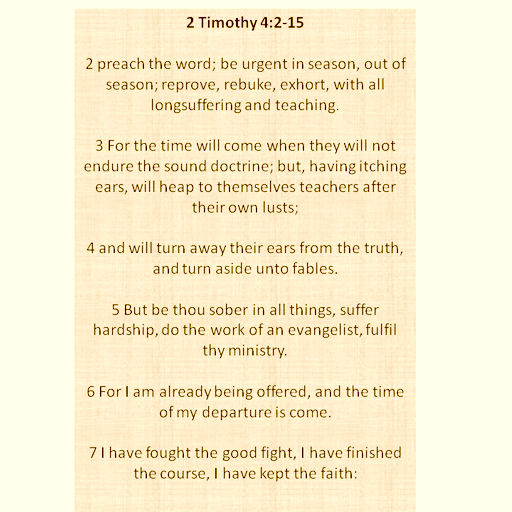 2 Timothy 4:2-15

2 preach the word; be urgent in season, out of season; reprove, rebuke, exhort, with all longsuffering and teaching.

3 For the time will come when they will not endure the sound doctrine; but, having itching ears, will heap to themselves teachers after their own lusts;

4 and will turn away their ears from the truth, and turn aside unto fables.

5 But be thou sober in all things, suffer hardship, do the work of an evangelist, fulfil thy ministry.

6 For I am already being offered, and the time of my departure is come.

7 I have fought the good fight, I have finished the course, I have kept the faith: